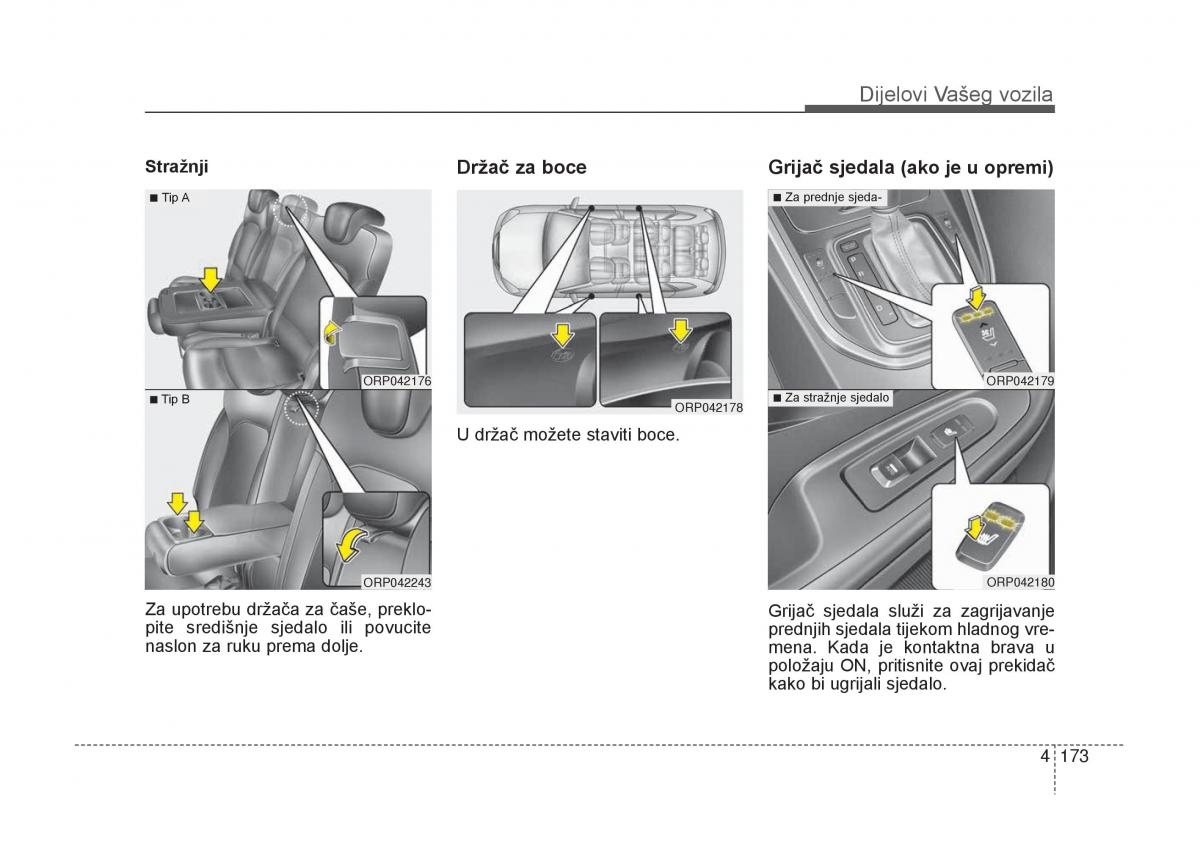 Dijelovi Vašeg vozila

Stražnji

■ Tip A

ORP042176

■ Tip B

ORP042243

Za upotrebu držača za čaše, preklopite središnje sjedalo ili povucite naslon za ruku prema dolje.

Držač za boce

ORP042178

U držač možete staviti boce.

Grijač sjedala (ako je u opremi)

■ Za prednje sjeda-

ORP042179

■ Za stražnje sjedalo

ORP042180

Grijač sjedala služi za zagrijavanje prednjih sjedala tijekom hladnog vremena. Kada je kontaktna brava u položaju ON, pritisnite ovaj prekidač kako bi ugrijali sjedalo.

4 173